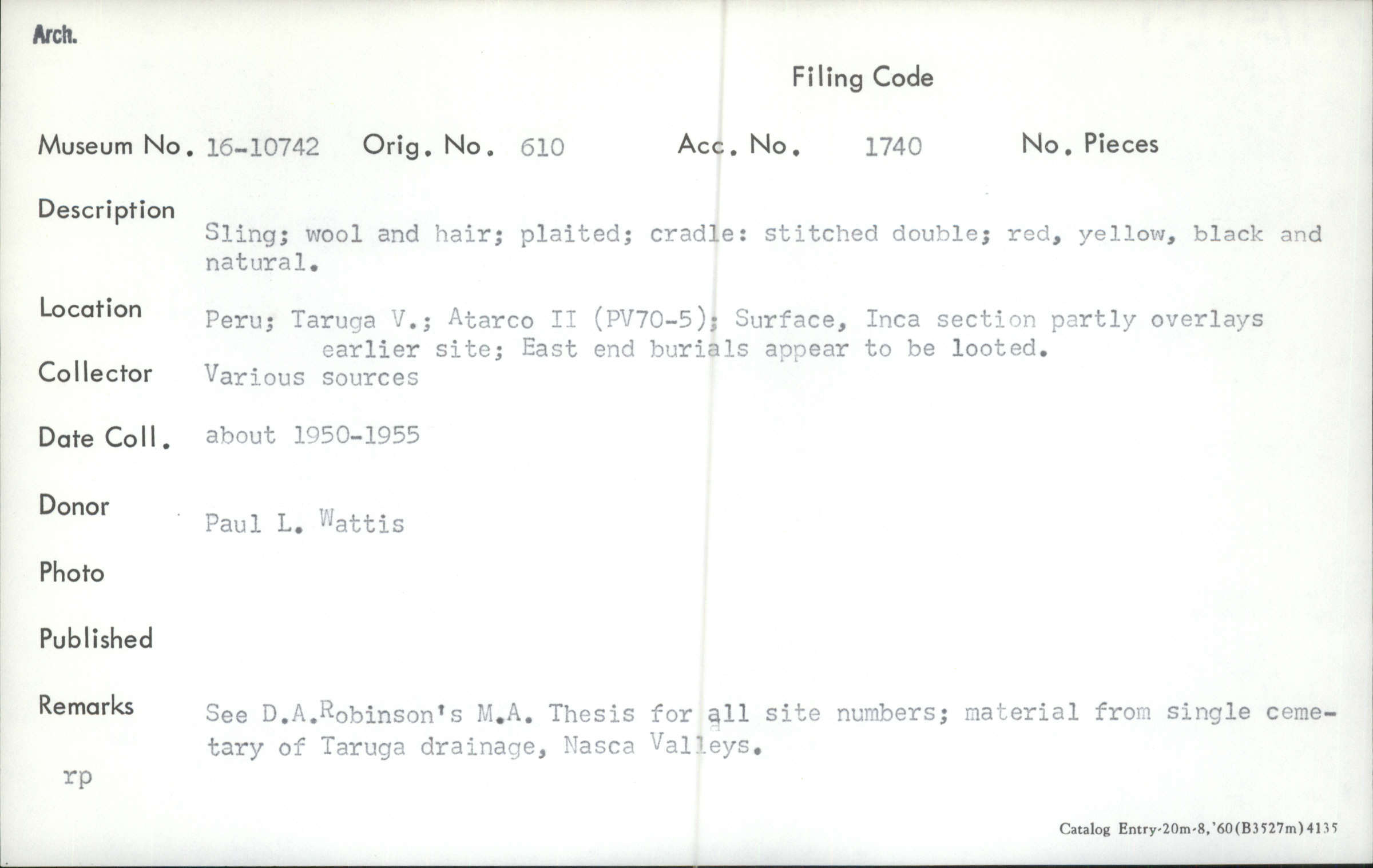 Arch.

Filing Code

Museum No. 16-10742 Orig. No. 610 Acc. No. 1740 No. Pieces

Description
Sling; wool and hair; plaited; cradle: stitched double; red, yellow, black and natural.

Location
Peru; Taruga V.; Atarco II (PV70-5); Surface, Inca section partly overlays earlier site; East end burials appear to be looted.

Collector
Various sources

Date Coll.
about 1950-1955

Donor
Paul L. Wattis

Photo

Published

Remarks
See D.A.Robinson's M.A. Thesis for all site numbers; material from single cemetary of Taruga drainage, Nasca Valleys.

rp

Catalog Entry-20m-8,'60(B3527m)4135